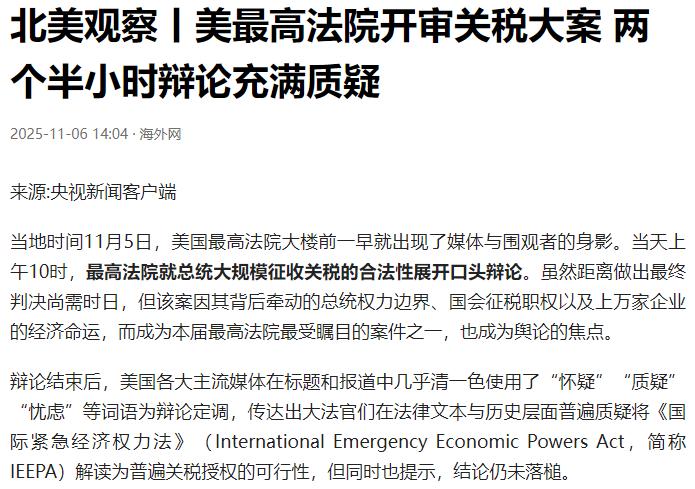 北美观察丨美最高法院开审关税大案 两个半小时辩论充满质疑

2025-11-06 14:04 · 海外网

来源:央视新闻客户端

当地时间11月5日，美国最高法院大楼前一早就出现了媒体与围观者的身影。当天上午10时，最高法院就总统大规模征收关税的合法性展开口头辩论。虽然距离做出最终判决尚需时日，但该案因其背后牵动的总统权力边界、国会征税职权以及上万家企业的经济命运，而成为本届最高法院最受瞩目的案件之一，也成为舆论的焦点。

辩论结束后，美国各大主流媒体在标题和报道中几乎清一色使用了“怀疑”“质疑”“忧虑”等词语为辩论定调，传达出大法官们在法律文本与历史层面普遍质疑将《国际紧急经济权力法》（International Emergency Economic Powers Act，简称IEEPA）解读为普遍关税授权的可行性，但同时也提示，结论仍未落槌。